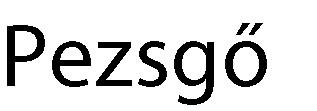 Pezsgő